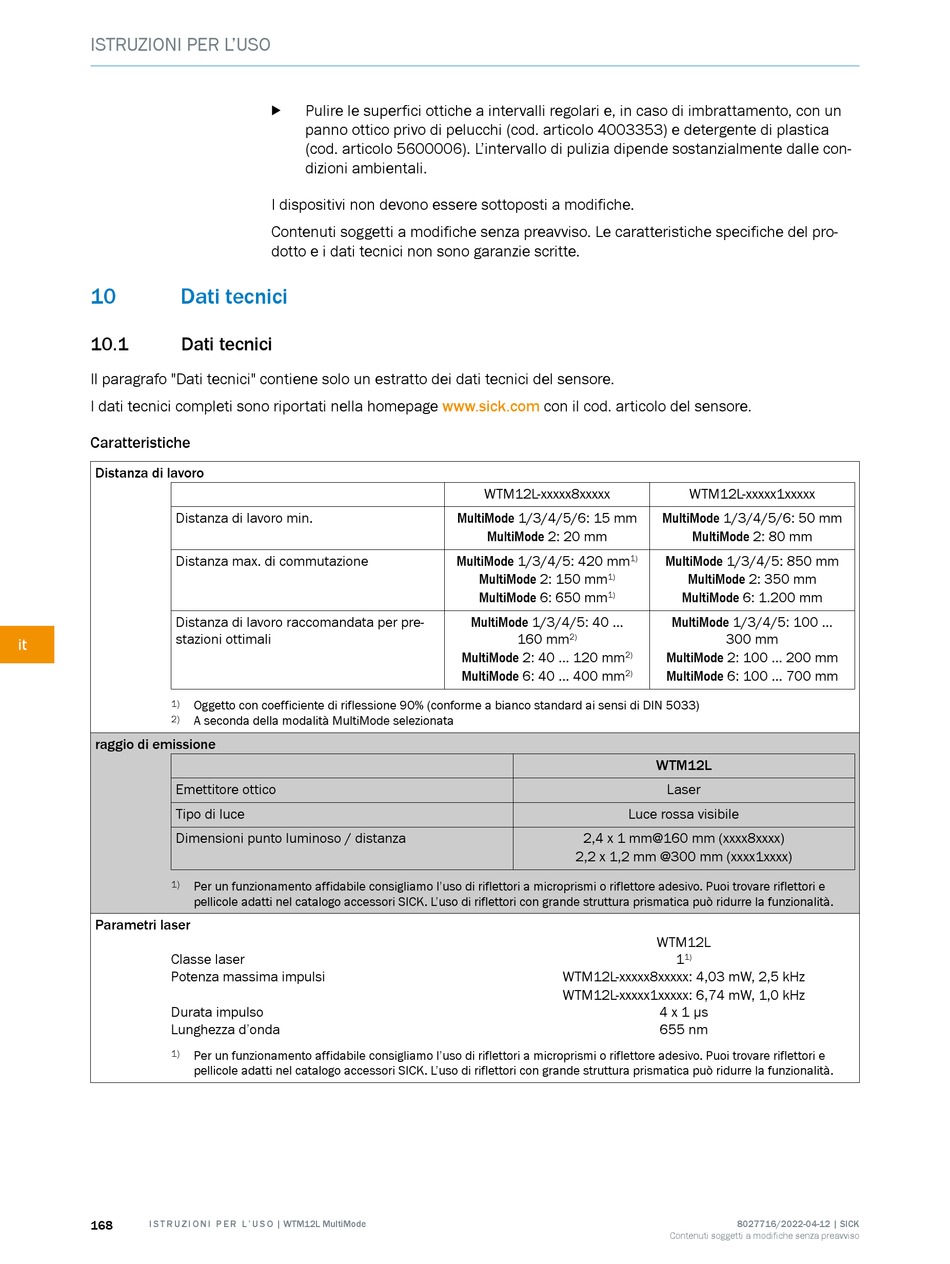 ISTRUZIONI PER L'USO

▶ Pulire le superfici ottiche a intervalli regolari e, in caso di imbrattamento, con un panno ottico privo di pelucchi (cod. articolo 4003353) e detergente di plastica (cod. articolo 5600006). L'intervallo di pulizia dipende sostanzialmente dalle condizioni ambientali.

I dispositivi non devono essere sottoposti a modifiche.

Contenuti soggetti a modifiche senza preavviso. Le caratteristiche specifiche del prodotto e i dati tecnici non sono garanzie scritte.

10 Dati tecnici

10.1 Dati tecnici

Il paragrafo "Dati tecnici" contiene solo un estratto dei dati tecnici del sensore.

I dati tecnici completi sono riportati nella homepage www.sick.com con il cod. articolo del sensore.

Caratteristiche

Distanza di lavoro

| | WTM12L-xxxxx8xxxxx | WTM12L-xxxxx1xxxxx |
|---|---|---|
| Distanza di lavoro min. | MultiMode 1/3/4/5/6: 15 mm MultiMode 2: 20 mm | MultiMode 1/3/4/5/6: 50 mm MultiMode 2: 80 mm |
| Distanza max. di commutazione | MultiMode 1/3/4/5: 420 mm$^{1)}$ MultiMode 2: 150 mm$^{1)}$ MultiMode 6: 650 mm$^{1)}$ | MultiMode 1/3/4/5: 850 mm MultiMode 2: 350 mm MultiMode 6: 1.200 mm |
| Distanza di lavoro raccomandata per prestazioni ottimali | MultiMode 1/3/4/5: 40 ... 160 mm$^{2)}$ MultiMode 2: 40 ... 120 mm$^{2)}$ MultiMode 6: 40 ... 400 mm$^{2)}$ | MultiMode 1/3/4/5: 100 ... 300 mm MultiMode 2: 100 ... 200 mm MultiMode 6: 100 ... 700 mm |

1) Oggetto con coefficiente di riflessione 90% (conforme a bianco standard ai sensi di DIN 5033)
2) A seconda della modalità MultiMode selezionata

raggio di emissione

| | WTM12L |
|---|---|
| Emettitore ottico | Laser |
| Tipo di luce | Luce rossa visibile |
| Dimensioni punto luminoso / distanza | 2,4 x 1 mm@160 mm (xxxx8xxxx) 2,2 x 1,2 mm @300 mm (xxxx1xxxx) |

1) Per un funzionamento affidabile consigliamo l'uso di riflettori a microprismi o riflettore adesivo. Puoi trovare riflettori e pellicole adatti nel catalogo accessori SICK. L'uso di riflettori con grande struttura prismatica può ridurre la funzionalità.

Parametri laser

| | WTM12L |
|---|---|
| Classe laser | 1$^{1)}$ |
| Potenza massima impulsi | WTM12L-xxxxx8xxxxx: 4,03 mW, 2,5 kHz WTM12L-xxxxx1xxxxx: 6,74 mW, 1,0 kHz |
| Durata impulso | 4 x 1 µs |
| Lunghezza d'onda | 655 nm |

1) Per un funzionamento affidabile consigliamo l'uso di riflettori a microprismi o riflettore adesivo. Puoi trovare riflettori e pellicole adatti nel catalogo accessori SICK. L'uso di riflettori con grande struttura prismatica può ridurre la funzionalità.

it

168 ISTRUZIONI PER L'USO | WTM12L MultiMode 8027716/2022-04-12 | SICK
Contenuti soggetti a modifiche senza preavviso